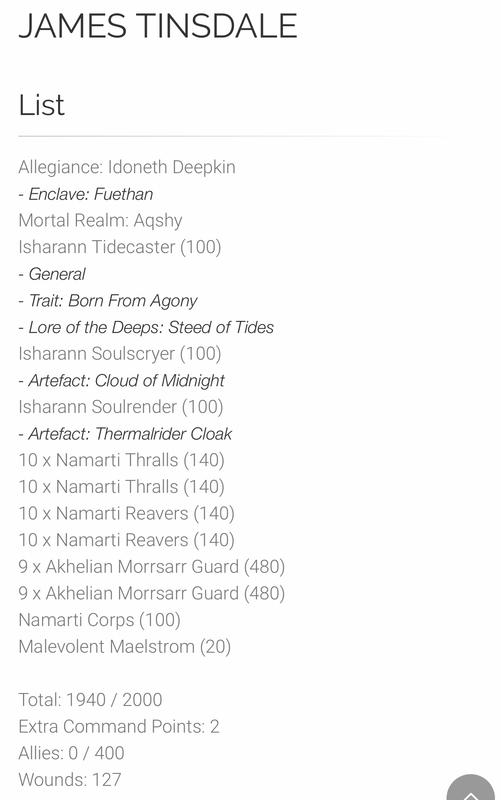 JAMES TINSDALE

List

Allegiance: Idoneth Deepkin
- Enclave: Fuethan
Mortal Realm: Aqshy
Isharann Tidecaster (100)
- General
- Trait: Born From Agony
- Lore of the Deeps: Steed of Tides
Isharann Soulscryer (100)
- Artefact: Cloud of Midnight
Isharann Soulrender (100)
- Artefact: Thermalrider Cloak
10 x Namarti Thralls (140)
10 x Namarti Thralls (140)
10 x Namarti Reavers (140)
10 x Namarti Reavers (140)
9 x Akhelian Morrsarr Guard (480)
9 x Akhelian Morrsarr Guard (480)
Namarti Corps (100)
Malevolent Maelstrom (20)

Total: 1940 / 2000
Extra Command Points: 2
Allies: 0 / 400
Wounds: 127